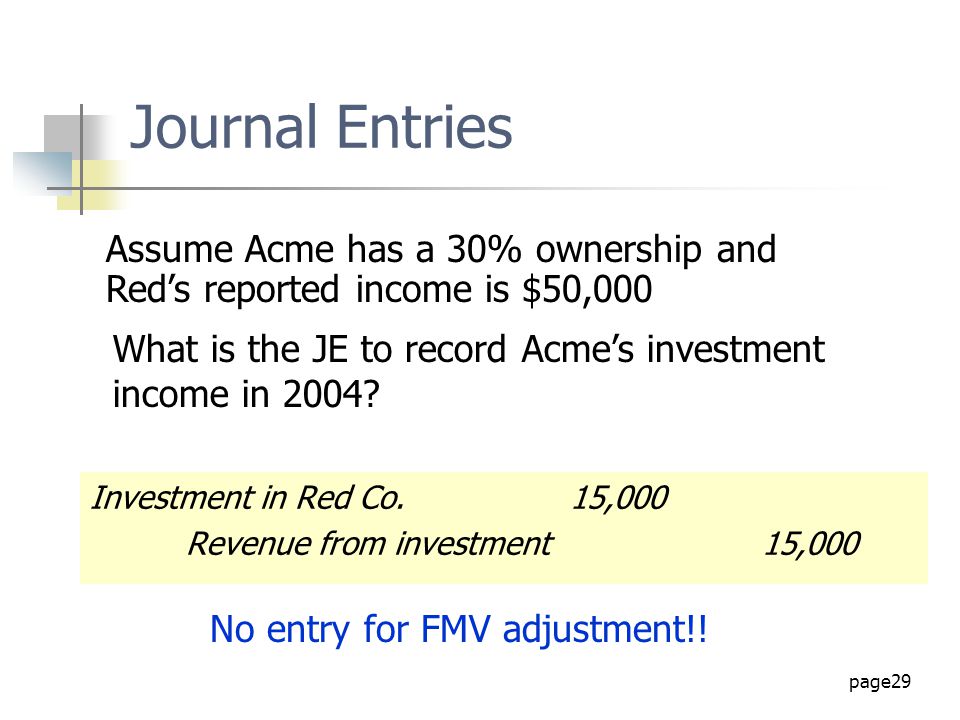 Journal Entries

Assume Acme has a 30% ownership and Red's reported income is $50,000

What is the JE to record Acme's investment income in 2004?

Investment in Red Co. 15,000
Revenue from investment 15,000

No entry for FMV adjustment!!

page29